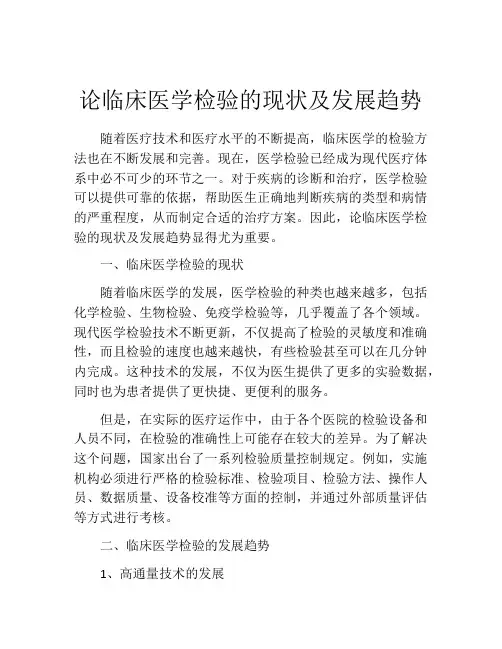 论临床医学检验的现状及发展趋势

随着医疗技术和医疗水平的不断提高，临床医学的检验方法也在不断发展和完善。现在，医学检验已经成为现代医疗体系中必不可少的环节之一。对于疾病的诊断和治疗，医学检验可以提供可靠的依据，帮助医生正确地判断疾病的类型和病情的严重程度，从而制定合适的治疗方案。因此，论临床医学检验的现状及发展趋势显得尤为重要。

一、临床医学检验的现状

随着临床医学的发展，医学检验的种类也越来越多，包括化学检验、生物检验、免疫学检验等，几乎覆盖了各个领域。现代医学检验技术不断更新，不仅提高了检验的灵敏度和准确性，而且检验的速度也越来越快，有些检验甚至可以在几分钟内完成。这种技术的发展，不仅为医生提供了更多的实验数据，同时也为患者提供了更快捷、更便利的服务。

但是，在实际的医疗运作中，由于各个医院的检验设备和人员不同，在检验的准确性上可能存在较大的差异。为了解决这个问题，国家出台了一系列检验质量控制规定。例如，实施机构必须进行严格的检验标准、检验项目、检验方法、操作人员、数据质量、设备校准等方面的控制，并通过外部质量评估等方式进行考核。

二、临床医学检验的发展趋势

1、高通量技术的发展